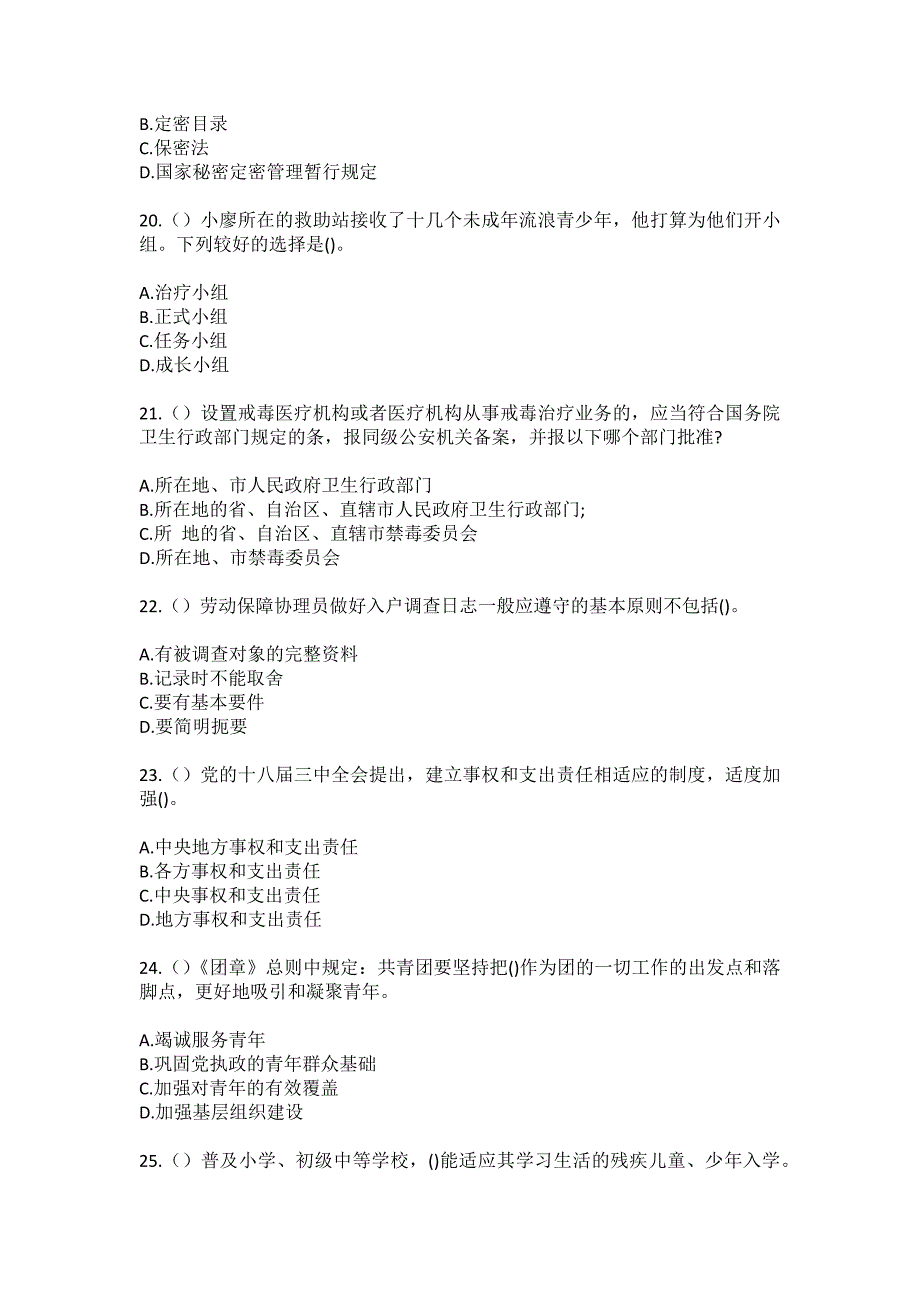 B.定密目录
C.保密法
D.国家秘密定密管理暂行规定

20.（）小廖所在的救助站接收了十几个未成年流浪青少年，他打算为他们开小组。下列较好的选择是()。

A.治疗小组
B.正式小组
C.任务小组
D.成长小组

21.（）设置戒毒医疗机构或者医疗机构从事戒毒治疗业务的，应当符合国务院卫生行政部门规定的条，报同级公安机关备案，并报以下哪个部门批准?

A.所在地、市人民政府卫生行政部门
B.所在地的省、自治区、直辖市人民政府卫生行政部门;
C.所 地的省、自治区、直辖市禁毒委员会
D.所在地、市禁毒委员会

22.（）劳动保障协理员做好入户调查日志一般应遵守的基本原则不包括()。

A.有被调查对象的完整资料
B.记录时不能取舍
C.要有基本要件
D.要简明扼要

23.（）党的十八届三中全会提出，建立事权和支出责任相适应的制度，适度加强()。

A.中央地方事权和支出责任
B.各方事权和支出责任
C.中央事权和支出责任
D.地方事权和支出责任

24.（）《团章》总则中规定：共青团要坚持把()作为团的一切工作的出发点和落脚点，更好地吸引和凝聚青年。

A.竭诚服务青年
B.巩固党执政的青年群众基础
C.加强对青年的有效覆盖
D.加强基层组织建设

25.（）普及小学、初级中等学校，()能适应其学习生活的残疾儿童、少年入学。